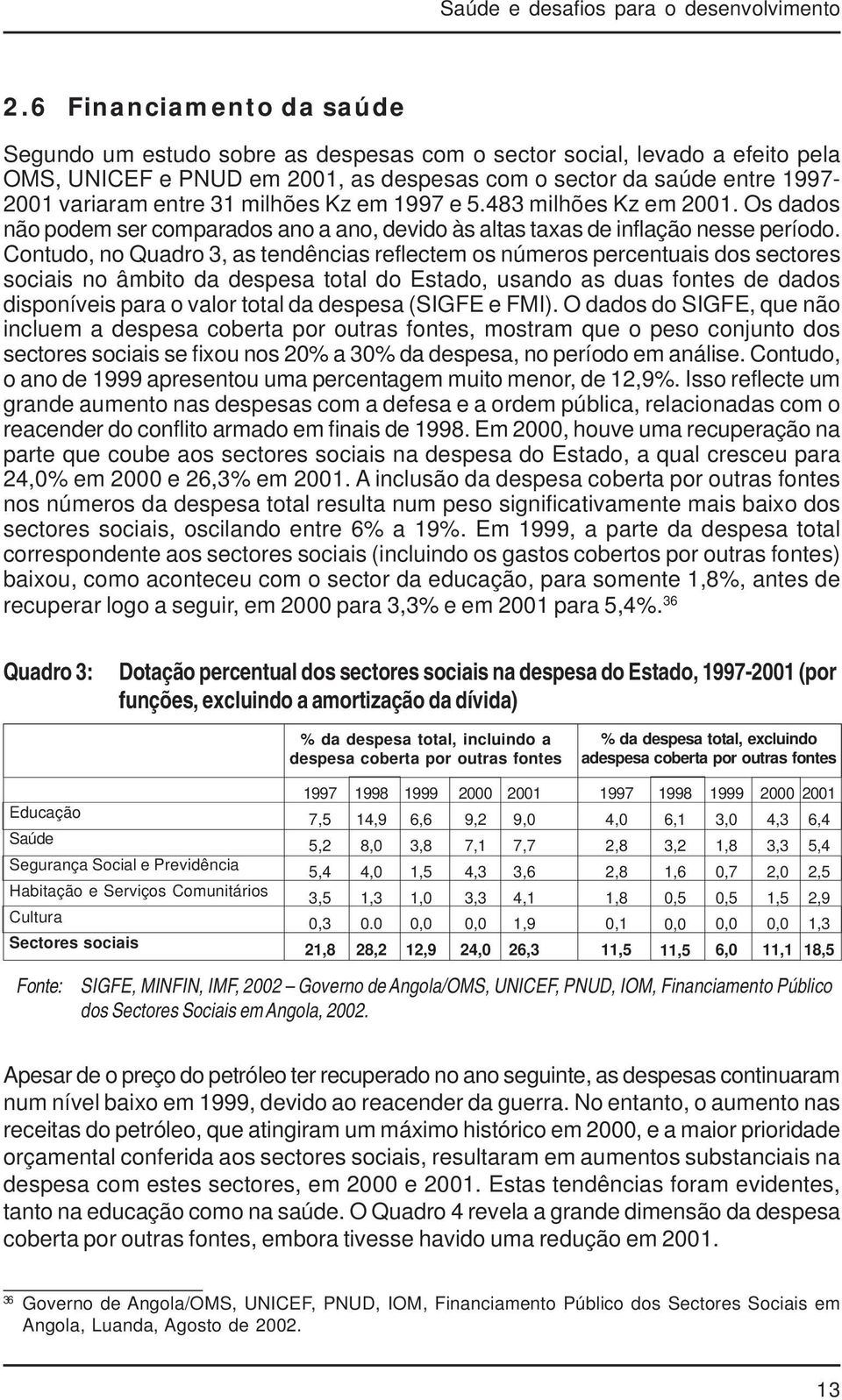 Saúde e desafios para o desenvolvimento

2.6 Financiamento da saúde

Segundo um estudo sobre as despesas com o sector social, levado a efeito pela OMS, UNICEF e PNUD em 2001, as despesas com o sector da saúde entre 1997-2001 variaram entre 31 milhões Kz em 1997 e 5.483 milhões Kz em 2001. Os dados não podem ser comparados ano a ano, devido às altas taxas de inflação nesse período. Contudo, no Quadro 3, as tendências reflectem os números percentuais dos sectores sociais no âmbito da despesa total do Estado, usando as duas fontes de dados disponíveis para o valor total da despesa (SIGFE e FMI). O dados do SIGFE, que não incluem a despesa coberta por outras fontes, mostram que o peso conjunto dos sectores sociais se fixou nos 20% a 30% da despesa, no período em análise. Contudo, o ano de 1999 apresentou uma percentagem muito menor, de 12,9%. Isso reflecte um grande aumento nas despesas com a defesa e a ordem pública, relacionadas com o reacender do conflito armado em finais de 1998. Em 2000, houve uma recuperação na parte que coube aos sectores sociais na despesa do Estado, a qual cresceu para 24,0% em 2000 e 26,3% em 2001. A inclusão da despesa coberta por outras fontes nos números da despesa total resulta num peso significativamente mais baixo dos sectores sociais, oscilando entre 6% a 19%. Em 1999, a parte da despesa total correspondente aos sectores sociais (incluindo os gastos cobertos por outras fontes) baixou, como aconteceu com o sector da educação, para somente 1,8%, antes de recuperar logo a seguir, em 2000 para 3,3% e em 2001 para 5,4%.$^{36}$

Quadro 3: Dotação percentual dos sectores sociais na despesa do Estado, 1997-2001 (por funções, excluindo a amortização da dívida)

| | % da despesa total, incluindo a despesa coberta por outras fontes | | | | | % da despesa total, excluindo adespesa coberta por outras fontes | | | | |
|---|---|---|---|---|---|---|---|---|---|---|
| | 1997 | 1998 | 1999 | 2000 | 2001 | 1997 | 1998 | 1999 | 2000 | 2001 |
| Educação | 7,5 | 14,9 | 6,6 | 9,2 | 9,0 | 4,0 | 6,1 | 3,0 | 4,3 | 6,4 |
| Saúde | 5,2 | 8,0 | 3,8 | 7,1 | 7,7 | 2,8 | 3,2 | 1,8 | 3,3 | 5,4 |
| Segurança Social e Previdência | 5,4 | 4,0 | 1,5 | 4,3 | 3,6 | 2,8 | 1,6 | 0,7 | 2,0 | 2,5 |
| Habitação e Serviços Comunitários | 3,5 | 1,3 | 1,0 | 3,3 | 4,1 | 1,8 | 0,5 | 0,5 | 1,5 | 2,9 |
| Cultura | 0,3 | 0.0 | 0,0 | 0,0 | 1,9 | 0,1 | 0,0 | 0,0 | 0,0 | 1,3 |
| Sectores sociais | 21,8 | 28,2 | 12,9 | 24,0 | 26,3 | 11,5 | 11,5 | 6,0 | 11,1 | 18,5 |

Fonte: SIGFE, MINFIN, IMF, 2002 – Governo de Angola/OMS, UNICEF, PNUD, IOM, Financiamento Público dos Sectores Sociais em Angola, 2002.

Apesar de o preço do petróleo ter recuperado no ano seguinte, as despesas continuaram num nível baixo em 1999, devido ao reacender da guerra. No entanto, o aumento nas receitas do petróleo, que atingiram um máximo histórico em 2000, e a maior prioridade orçamental conferida aos sectores sociais, resultaram em aumentos substanciais na despesa com estes sectores, em 2000 e 2001. Estas tendências foram evidentes, tanto na educação como na saúde. O Quadro 4 revela a grande dimensão da despesa coberta por outras fontes, embora tivesse havido uma redução em 2001.

$^{36}$ Governo de Angola/OMS, UNICEF, PNUD, IOM, Financiamento Público dos Sectores Sociais em Angola, Luanda, Agosto de 2002.

13